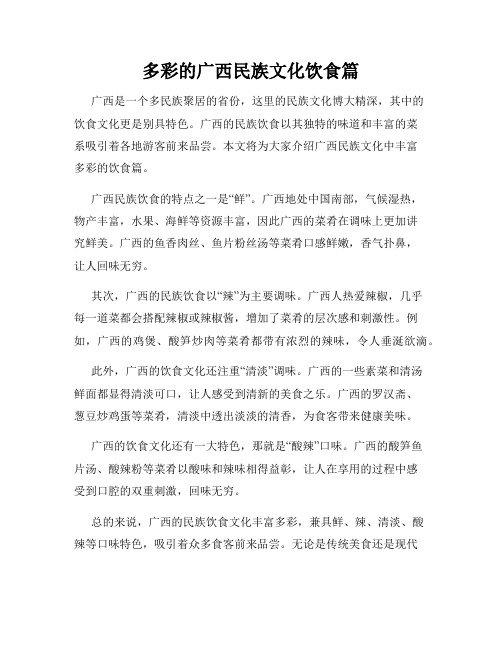 多彩的广西民族文化饮食篇

广西是一个多民族聚居的省份，这里的民族文化博大精深，其中的饮食文化更是别具特色。广西的民族饮食以其独特的味道和丰富的菜系吸引着各地游客前来品尝。本文将为大家介绍广西民族文化中丰富多彩的饮食篇。

广西民族饮食的特点之一是“鲜”。广西地处中国南部，气候湿热，物产丰富，水果、海鲜等资源丰富，因此广西的菜肴在调味上更加讲究鲜美。广西的鱼香肉丝、鱼片粉丝汤等菜肴口感鲜嫩，香气扑鼻，让人回味无穷。

其次，广西的民族饮食以“辣”为主要调味。广西人热爱辣椒，几乎每一道菜都会搭配辣椒或辣椒酱，增加了菜肴的层次感和刺激性。例如，广西的鸡煲、酸笋炒肉等菜肴都带有浓烈的辣味，令人垂涎欲滴。

此外，广西的饮食文化还注重“清淡”调味。广西的一些素菜和清汤鲜面都显得清淡可口，让人感受到清新的美食之乐。广西的罗汉斋、葱豆炒鸡蛋等菜肴，清淡中透出淡淡的清香，为食客带来健康美味。

广西的饮食文化还有一大特色，那就是“酸辣”口味。广西的酸笋鱼片汤、酸辣粉等菜肴以酸味和辣味相得益彰，让人在享用的过程中感受到口腔的双重刺激，回味无穷。

总的来说，广西的民族饮食文化丰富多彩，兼具鲜、辣、清淡、酸辣等口味特色，吸引着众多食客前来品尝。无论是传统美食还是现代